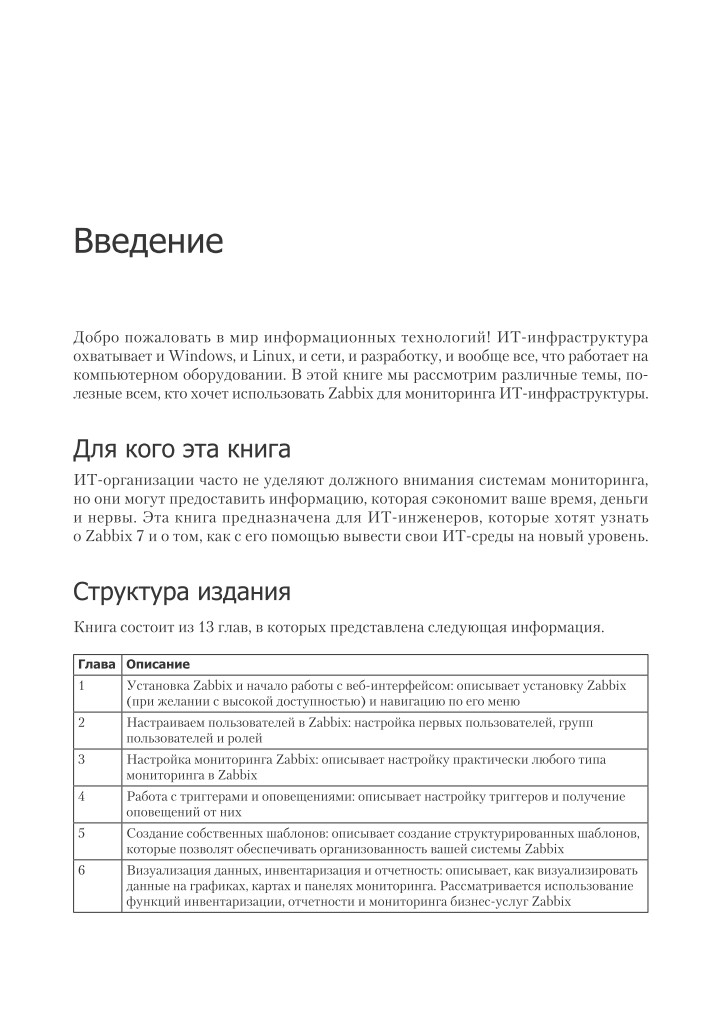 Введение

Добро пожаловать в мир информационных технологий! ИТ-инфраструктура охватывает и Windows, и Linux, и сети, и разработку, и вообще все, что работает на компьютерном оборудовании. В этой книге мы рассмотрим различные темы, полезные всем, кто хочет использовать Zabbix для мониторинга ИТ-инфраструктуры.

Для кого эта книга

ИТ-организации часто не уделяют должного внимания системам мониторинга, но они могут предоставить информацию, которая сэкономит ваше время, деньги и нервы. Эта книга предназначена для ИТ-инженеров, которые хотят узнать о Zabbix 7 и о том, как с его помощью вывести свои ИТ-среды на новый уровень.

Структура издания

Книга состоит из 13 глав, в которых представлена следующая информация.

| Глава | Описание |
|---|---|
| 1 | Установка Zabbix и начало работы с веб-интерфейсом: описывает установку Zabbix (при желании с высокой доступностью) и навигацию по его меню |
| 2 | Настраиваем пользователей в Zabbix: настройка первых пользователей, групп пользователей и ролей |
| 3 | Настройка мониторинга Zabbix: описывает настройку практически любого типа мониторинга в Zabbix |
| 4 | Работа с триггерами и оповещениями: описывает настройку триггеров и получение оповещений от них |
| 5 | Создание собственных шаблонов: описывает создание структурированных шаблонов, которые позволят обеспечивать организованность вашей системы Zabbix |
| 6 | Визуализация данных, инвентаризация и отчетность: описывает, как визуализировать данные на графиках, картах и панелях мониторинга. Рассматривается использование функций инвентаризации, отчетности и мониторинга бизнес-услуг Zabbix |